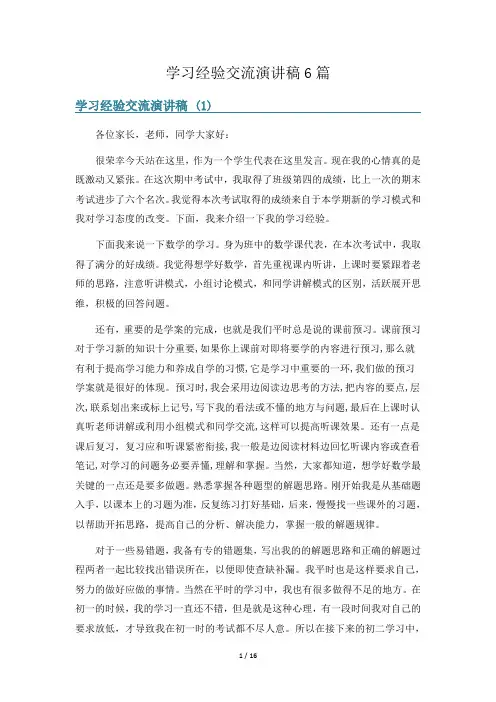 学习经验交流演讲稿6篇

学习经验交流演讲稿（1）

各位家长，老师，同学大家好：

很荣幸今天站在这里，作为一个学生代表在这里发言。现在我的心情真的是既激动又紧张。在这次期中考试中，我取得了班级第四的成绩，比上一次的期末考试进步了六个名次。我觉得本次考试取得的成绩来自于本学期新的学习模式和我对学习态度的改变。下面，我来介绍一下我的学习经验。

下面我来说一下数学的学习。身为班中的数学课代表，在本次考试中，我取得了满分的好成绩。我觉得想学好数学，首先重视课内听讲，上课时要紧跟着老师的思路，注意听讲模式，小组讨论模式，和同学讲解模式的区别，活跃展开思维，积极的回答问题。

还有，重要的是学案的完成，也就是我们平时总是说的课前预习。课前预习对于学习新的知识十分重要，如果你上课前对即将要学的内容进行预习，那么就有利于提高学习能力和养成自学的习惯，它是学习中重要的一环，我们做的预习学案就是很好的体现。预习时，我会采用边阅读边思考的方法，把内容的要点，层次，联系划出来或标上记号，写下我的看法或不懂的地方与问题，最后在上课时认真听老师讲解或利用小组模式和同学交流，这样可以提高听课效果。还有一点是课后复习，复习应和听课紧密衔接，我一般是边阅读材料边回忆听课内容或查看笔记，对学习的问题务必要弄懂，理解和掌握。当然，大家都知道，想学好数学最关键的一点还是要多做题。熟悉掌握各种题型的解题思路。刚开始我是从基础题入手，以课本上的习题为准，反复练习打好基础，后来，慢慢找一些课外的习题，以帮助开拓思路，提高自己的分析、解决能力，掌握一般的解题规律。

对于一些易错题，我备有专的错题集，写出我的的解题思路和正确的解题过程两者一起比较找出错误所在，以便即使查缺补漏。我平时也是这样要求自己，努力的做好应做的事情。当然在平时的学习中，我也有很多做得不足的地方。在初一的时候，我的学习一直还不错，但是就是这种心理，有一段时间我对自己的要求放低，才导致我在初一时的考试都不尽人意。所以在接下来的初二学习中，

1 / 16